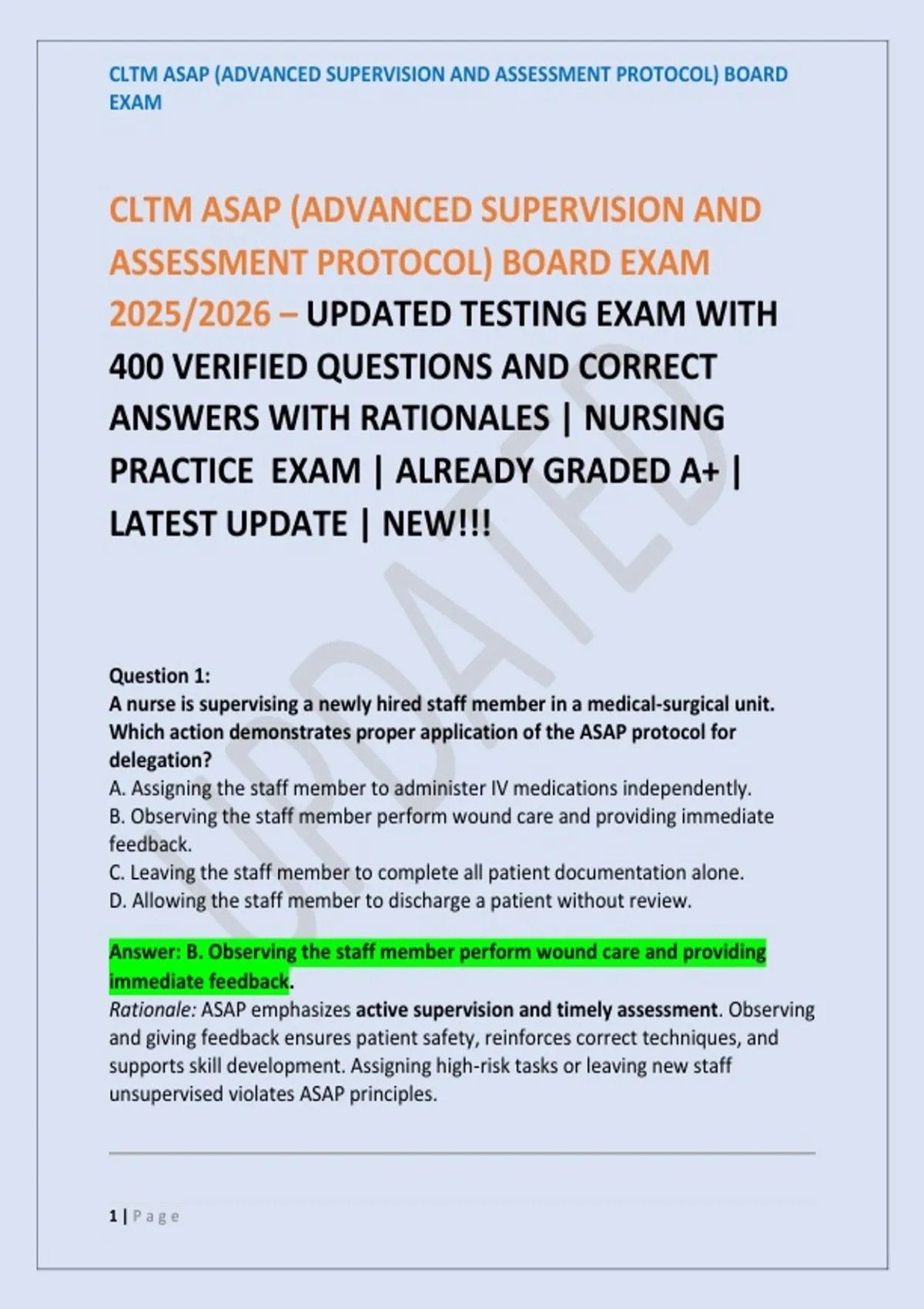 CLTM ASAP (ADVANCED SUPERVISION AND ASSESSMENT PROTOCOL) BOARD EXAM

CLTM ASAP (ADVANCED SUPERVISION AND ASSESSMENT PROTOCOL) BOARD EXAM 2025/2026 – UPDATED TESTING EXAM WITH 400 VERIFIED QUESTIONS AND CORRECT ANSWERS WITH RATIONALES | NURSING PRACTICE EXAM | ALREADY GRADED A+ | LATEST UPDATE | NEW!!!

UPDATED

Question 1:
A nurse is supervising a newly hired staff member in a medical-surgical unit. Which action demonstrates proper application of the ASAP protocol for delegation?
A. Assigning the staff member to administer IV medications independently.
B. Observing the staff member perform wound care and providing immediate feedback.
C. Leaving the staff member to complete all patient documentation alone.
D. Allowing the staff member to discharge a patient without review.

Answer: B. Observing the staff member perform wound care and providing immediate feedback.
Rationale: ASAP emphasizes active supervision and timely assessment. Observing and giving feedback ensures patient safety, reinforces correct techniques, and supports skill development. Assigning high-risk tasks or leaving new staff unsupervised violates ASAP principles.

1 | Page